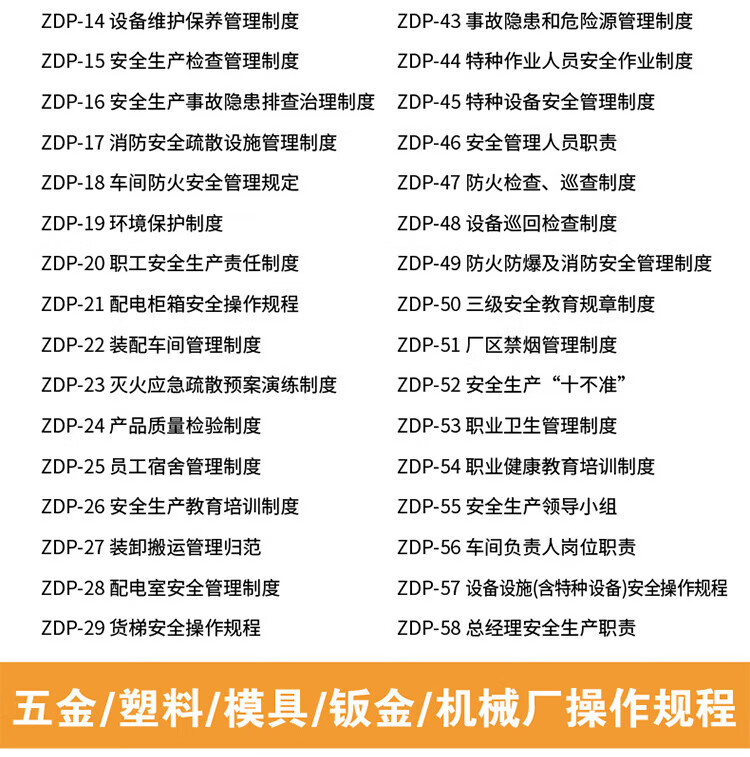 ZDP-14 设备维护保养管理制度
ZDP-15 安全生产检查管理制度
ZDP-16 安全生产事故隐患排查治理制度
ZDP-17 消防安全疏散设施管理制度
ZDP-18 车间防火安全管理规定
ZDP-19 环境保护制度
ZDP-20 职工安全生产责任制度
ZDP-21 配电柜箱安全操作规程
ZDP-22 装配车间管理制度
ZDP-23 灭火应急疏散预案演练制度
ZDP-24 产品质量检验制度
ZDP-25 员工宿舍管理制度
ZDP-26 安全生产教育培训制度
ZDP-27 装卸搬运管理归范
ZDP-28 配电室安全管理制度
ZDP-29 货梯安全操作规程

ZDP-43 事故隐患和危险源管理制度
ZDP-44 特种作业人员安全作业制度
ZDP-45 特种设备安全管理制度
ZDP-46 安全管理人员职责
ZDP-47 防火检查、巡查制度
ZDP-48 设备巡回检查制度
ZDP-49 防火防爆及消防安全管理制度
ZDP-50 三级安全教育规章制度
ZDP-51 厂区禁烟管理制度
ZDP-52 安全生产“十不准”
ZDP-53 职业卫生管理制度
ZDP-54 职业健康教育培训制度
ZDP-55 安全生产领导小组
ZDP-56 车间负责人岗位职责
ZDP-57 设备设施(含特种设备)安全操作规程
ZDP-58 总经理安全生产职责

五金/塑料/模具/钣金/机械厂操作规程